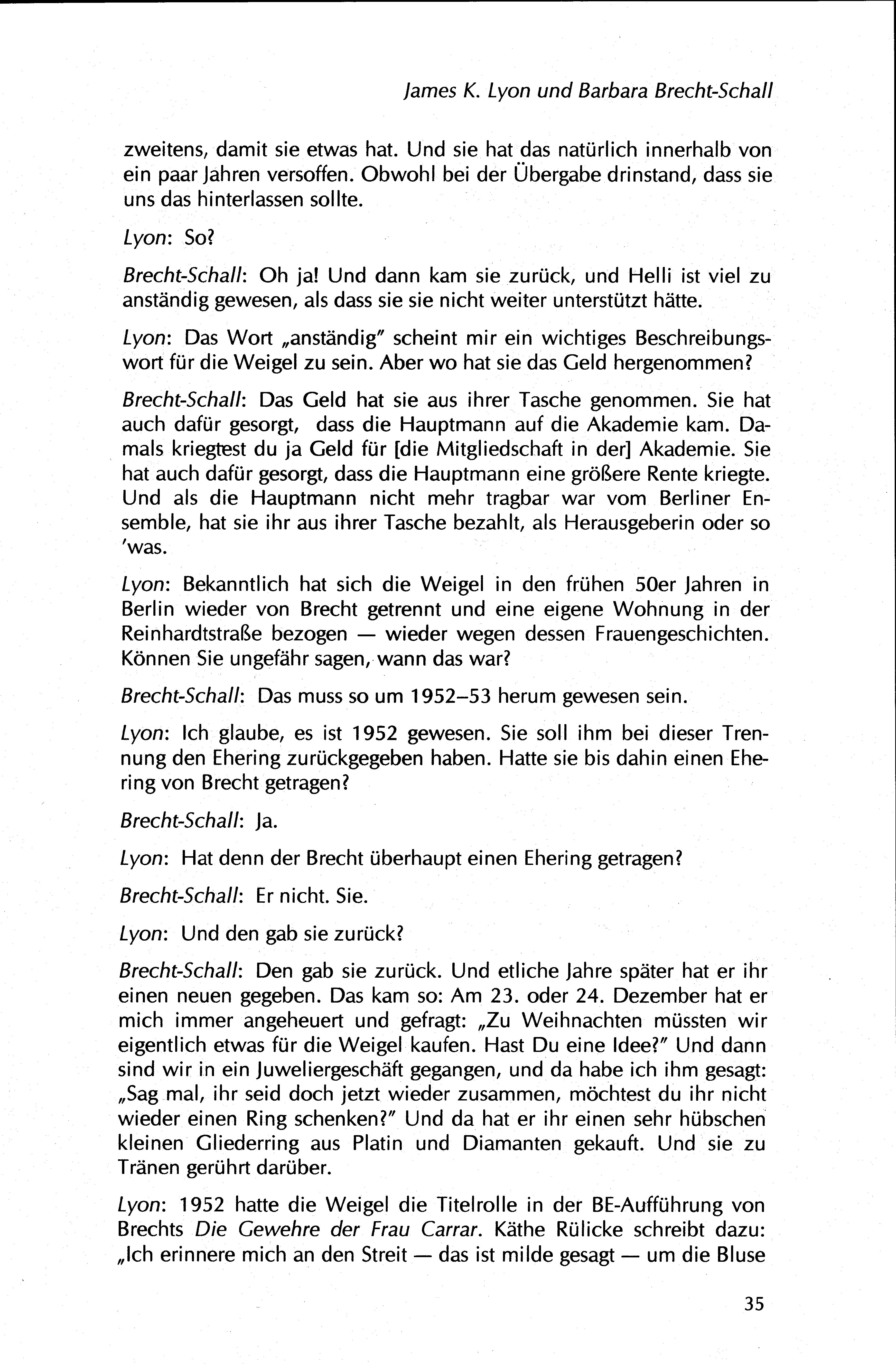 James K. Lyon und Barbara Brecht-Schall

zweitens, damit sie etwas hat. Und sie hat das natürlich innerhalb von ein paar Jahren versoffen. Obwohl bei der Übergabe drinstand, dass sie uns das hinterlassen sollte.

Lyon: So?

Brecht-Schall: Oh ja! Und dann kam sie zurück, und Helli ist viel zu anständig gewesen, als dass sie sie nicht weiter unterstützt hätte.

Lyon: Das Wort „anständig" scheint mir ein wichtiges Beschreibungswort für die Weigel zu sein. Aber wo hat sie das Geld hergenommen?

Brecht-Schall: Das Geld hat sie aus ihrer Tasche genommen. Sie hat auch dafür gesorgt, dass die Hauptmann auf die Akademie kam. Damals kriegtest du ja Geld für [die Mitgliedschaft in der] Akademie. Sie hat auch dafür gesorgt, dass die Hauptmann eine größere Rente kriegte. Und als die Hauptmann nicht mehr tragbar war vom Berliner Ensemble, hat sie ihr aus ihrer Tasche bezahlt, als Herausgeberin oder so 'was.

Lyon: Bekanntlich hat sich die Weigel in den frühen 50er Jahren in Berlin wieder von Brecht getrennt und eine eigene Wohnung in der Reinhardtstraße bezogen — wieder wegen dessen Frauengeschichten. Können Sie ungefähr sagen, wann das war?

Brecht-Schall: Das muss so um 1952–53 herum gewesen sein.

Lyon: Ich glaube, es ist 1952 gewesen. Sie soll ihm bei dieser Trennung den Ehering zurückgegeben haben. Hatte sie bis dahin einen Ehering von Brecht getragen?

Brecht-Schall: Ja.

Lyon: Hat denn der Brecht überhaupt einen Ehering getragen?

Brecht-Schall: Er nicht. Sie.

Lyon: Und den gab sie zurück?

Brecht-Schall: Den gab sie zurück. Und etliche Jahre später hat er ihr einen neuen gegeben. Das kam so: Am 23. oder 24. Dezember hat er mich immer angeheuert und gefragt: „Zu Weihnachten müssten wir eigentlich etwas für die Weigel kaufen. Hast Du eine Idee?" Und dann sind wir in ein Juweliergeschäft gegangen, und da habe ich ihm gesagt: „Sag mal, ihr seid doch jetzt wieder zusammen, möchtest du ihr nicht wieder einen Ring schenken?" Und da hat er ihr einen sehr hübschen kleinen Gliederring aus Platin und Diamanten gekauft. Und sie zu Tränen gerührt darüber.

Lyon: 1952 hatte die Weigel die Titelrolle in der BE-Aufführung von Brechts Die Gewehre der Frau Carrar. Käthe Rülicke schreibt dazu: „Ich erinnere mich an den Streit — das ist milde gesagt — um die Bluse

35